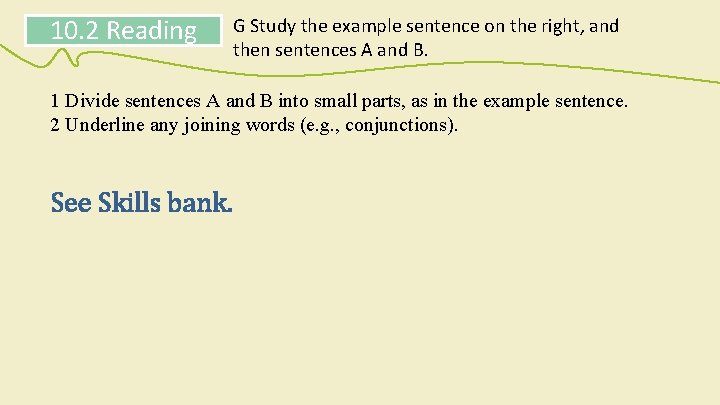 10.2 Reading

G Study the example sentence on the right, and then sentences A and B.

1 Divide sentences A and B into small parts, as in the example sentence.
2 Underline any joining words (e.g., conjunctions).

See Skills bank.